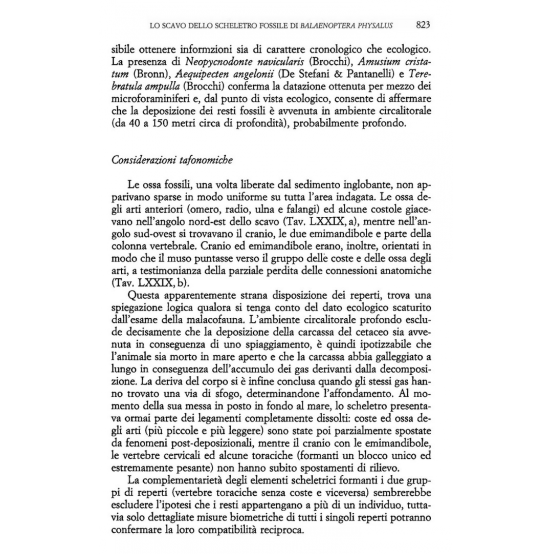 LO SCAVO DELLO SCHELETRO FOSSILE DI BALAENOPTERA PHYSALUS 823

sibile ottenere informzioni sia di carattere cronologico che ecologico. La presenza di Neopycnodonte navicularis (Brocchi), Amusium cristatum (Bronn), Aequipecten angelonii (De Stefani & Pantanelli) e Terebratula ampulla (Brocchi) conferma la datazione ottenuta per mezzo dei microforaminiferi e, dal punto di vista ecologico, consente di affermare che la deposizione dei resti fossili è avvenuta in ambiente circalitorale (da 40 a 150 metri circa di profondità), probabilmente profondo.

Considerazioni tafonomiche

Le ossa fossili, una volta liberate dal sedimento inglobante, non apparivano sparse in modo uniforme su tutta l'area indagata. Le ossa degli arti anteriori (omero, radio, ulna e falangi) ed alcune costole giacevano nell'angolo nord-est dello scavo (Tav. LXXIX, a), mentre nell'angolo sud-ovest si trovavano il cranio, le due emimandibole e parte della colonna vertebrale. Cranio ed emimandibole erano, inoltre, orientati in modo che il muso puntasse verso il gruppo delle coste e delle ossa degli arti, a testimonianza della parziale perdita delle connessioni anatomiche (Tav. LXXIX, b).

Questa apparentemente strana disposizione dei reperti, trova una spiegazione logica qualora si tenga conto del dato ecologico scaturito dall'esame della malacofauna. L'ambiente circalitorale profondo esclude decisamente che la deposizione della carcassa del cetaceo sia avvenuta in conseguenza di uno spiaggiamento, è quindi ipotizzabile che l'animale sia morto in mare aperto e che la carcassa abbia galleggiato a lungo in conseguenza dell'accumulo dei gas derivanti dalla decomposizione. La deriva del corpo si è infine conclusa quando gli stessi gas hanno trovato una via di sfogo, determinandone l'affondamento. Al momento della sua messa in posto in fondo al mare, lo scheletro presentava ormai parte dei legamenti completamente dissolti: coste ed ossa degli arti (più piccole e più leggere) sono state poi parzialmente spostate da fenomeni post-deposizionali, mentre il cranio con le emimandibole, le vertebre cervicali ed alcune toraciche (formanti un blocco unico ed estremamente pesante) non hanno subito spostamenti di rilievo.

La complementarietà degli elementi scheletrici formanti i due gruppi di reperti (vertebre toraciche senza coste e viceversa) sembrerebbe escludere l'ipotesi che i resti appartengano a più di un individuo, tuttavia solo dettagliate misure biometriche di tutti i singoli reperti potranno confermare la loro compatibilità reciproca.